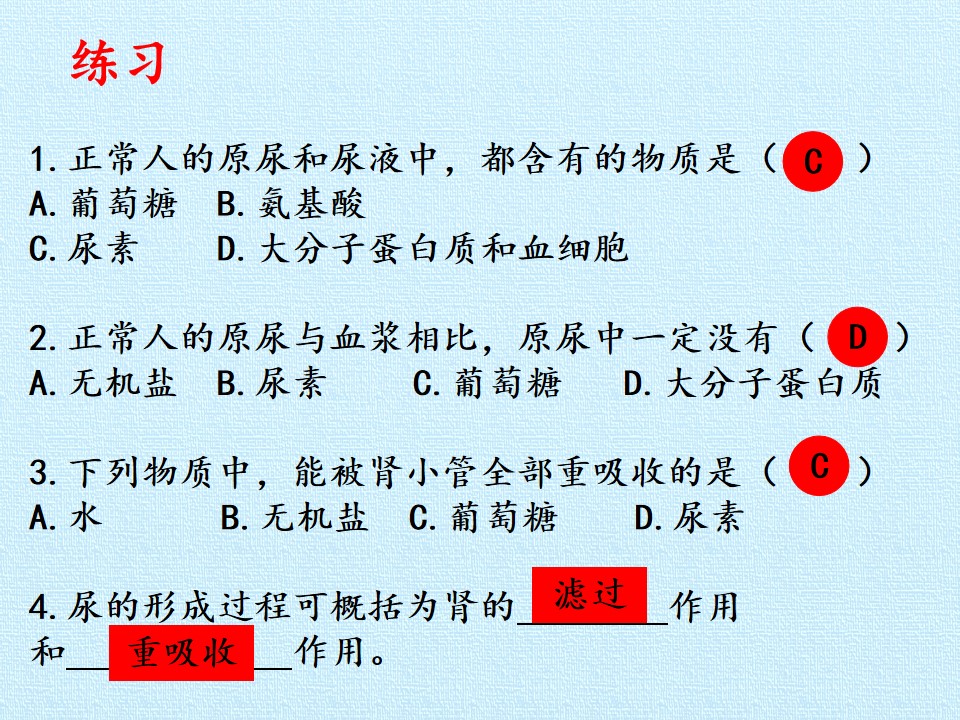 练习

1.正常人的原尿和尿液中，都含有的物质是（ C ）
A.葡萄糖 B.氨基酸
C.尿素 D.大分子蛋白质和血细胞

2.正常人的原尿与血浆相比，原尿中一定没有（ D ）
A.无机盐 B.尿素 C.葡萄糖 D.大分子蛋白质

3.下列物质中，能被肾小管全部重吸收的是（ C ）
A.水 B.无机盐 C.葡萄糖 D.尿素

4.尿的形成过程可概括为肾的 滤过 作用和 重吸收 作用。